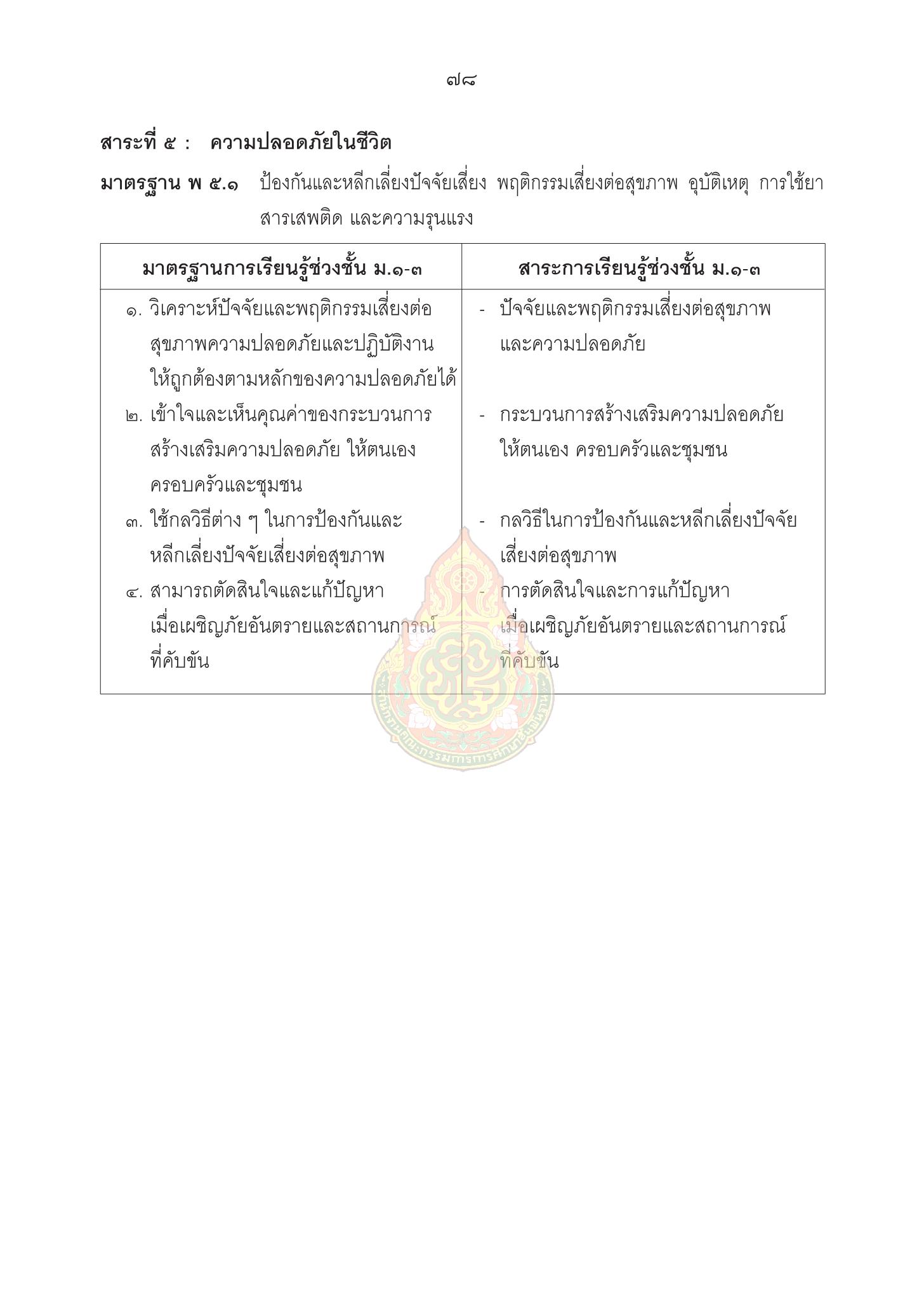 ๗๘

สาระที่ ๕ : ความปลอดภัยในชีวิต

มาตรฐาน พ ๕.๑ ป้องกันและหลีกเลี่ยงปัจจัยเสี่ยง พฤติกรรมเสี่ยงต่อสุขภาพ อุบัติเหตุ การใช้ยา สารเสพติด และความรุนแรง

| มาตรฐานการเรียนรู้ช่วงชั้น ม.๑-๓ | สาระการเรียนรู้ช่วงชั้น ม.๑-๓ |
|---|---|
| ๑. วิเคราะห์ปัจจัยและพฤติกรรมเสี่ยงต่อสุขภาพความปลอดภัยและปฏิบัติงานให้ถูกต้องตามหลักของความปลอดภัยได้ | - ปัจจัยและพฤติกรรมเสี่ยงต่อสุขภาพและความปลอดภัย |
| ๒. เข้าใจและเห็นคุณค่าของกระบวนการสร้างเสริมความปลอดภัย ให้ตนเอง ครอบครัวและชุมชน | - กระบวนการสร้างเสริมความปลอดภัยให้ตนเอง ครอบครัวและชุมชน |
| ๓. ใช้กลวิธีต่าง ๆ ในการป้องกันและหลีกเลี่ยงปัจจัยเสี่ยงต่อสุขภาพ | - กลวิธีในการป้องกันและหลีกเลี่ยงปัจจัยเสี่ยงต่อสุขภาพ |
| ๔. สามารถตัดสินใจและแก้ปัญหาเมื่อเผชิญภัยอันตรายและสถานการณ์ที่คับขัน | - การตัดสินใจและการแก้ปัญหาเมื่อเผชิญภัยอันตรายและสถานการณ์ที่คับขัน |

สำนักงานคณะกรรมการการศึกษาขั้นพื้นฐาน